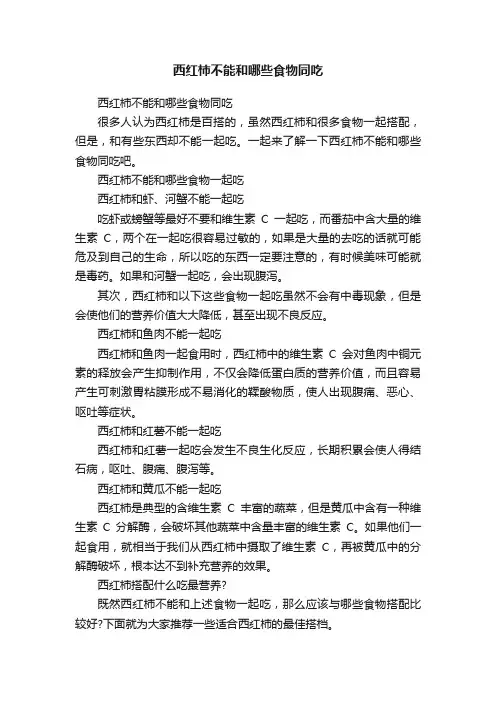 西红柿不能和哪些食物同吃

西红柿不能和哪些食物同吃

很多人认为西红柿是百搭的，虽然西红柿和很多食物一起搭配，但是，和有些东西却不能一起吃。一起来了解一下西红柿不能和哪些食物同吃吧。

西红柿不能和哪些食物一起吃

西红柿和虾、河蟹不能一起吃

吃虾或螃蟹等最好不要和维生素 C 一起吃，而番茄中含大量的维生素 C，两个在一起吃很容易过敏的，如果是大量的去吃的话就可能危及到自己的生命，所以吃的东西一定要注意的，有时候美味可能就是毒药。如果和河蟹一起吃，会出现腹泻。

其次，西红柿和以下这些食物一起吃虽然不会有中毒现象，但是会使他们的营养价值大大降低，甚至出现不良反应。

西红柿和鱼肉不能一起吃

西红柿和鱼肉一起食用时，西红柿中的维生素 C 会对鱼肉中铜元素的释放会产生抑制作用，不仅会降低蛋白质的营养价值，而且容易产生可刺激胃粘膜形成不易消化的鞣酸物质，使人出现腹痛、恶心、呕吐等症状。

西红柿和红薯不能一起吃

西红柿和红薯一起吃会发生不良生化反应，长期积累会使人得结石病，呕吐、腹痛、腹泻等。

西红柿和黄瓜不能一起吃

西红柿是典型的含维生素 C 丰富的蔬菜，但是黄瓜中含有一种维生素 C 分解酶，会破坏其他蔬菜中含量丰富的维生素 C。如果他们一起食用，就相当于我们从西红柿中摄取了维生素 C，再被黄瓜中的分解酶破坏，根本达不到补充营养的效果。

西红柿搭配什么吃最营养?

既然西红柿不能和上述食物一起吃，那么应该与哪些食物搭配比较好?下面就为大家推荐一些适合西红柿的最佳搭档。